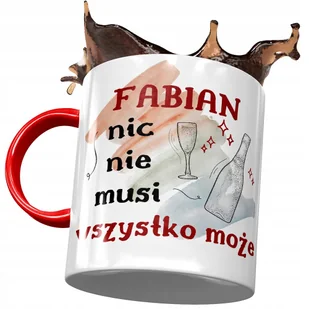 FABIAN
nic
nie
musi
wszystko może